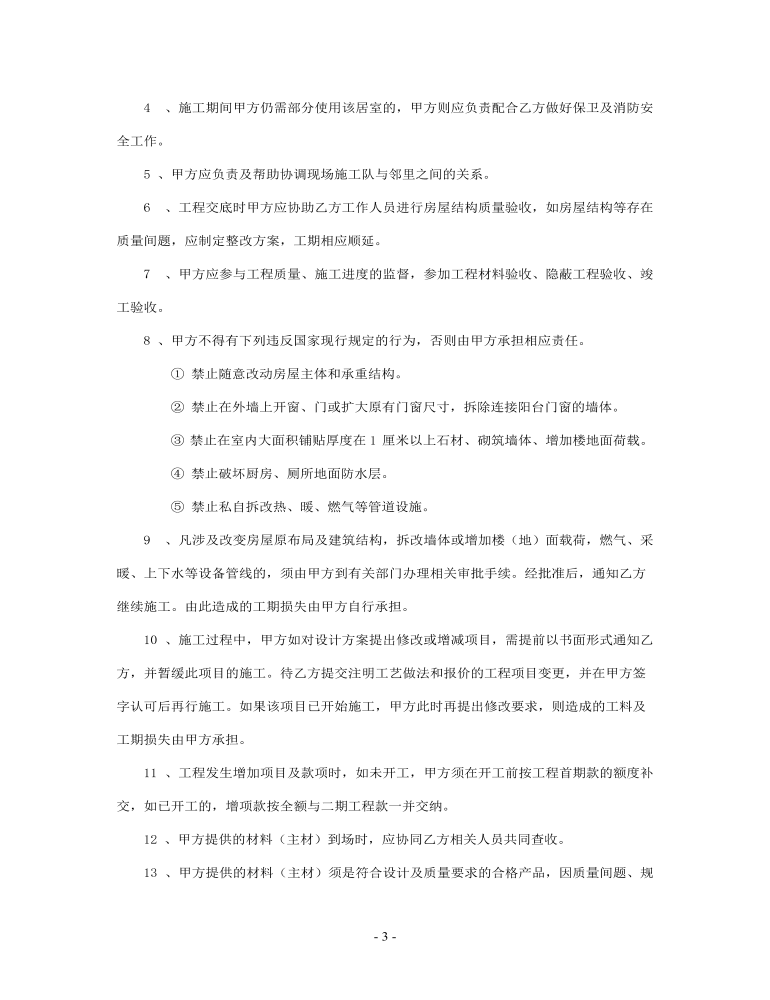 4 、施工期间甲方仍需部分使用该居室的，甲方则应负责配合乙方做好保卫及消防安全工作。

5 、甲方应负责及帮助协调现场施工队与邻里之间的关系。

6 、工程交底时甲方应协助乙方工作人员进行房屋结构质量验收，如房屋结构等存在质量问题，应制定整改方案，工期相应顺延。

7 、甲方应参与工程质量、施工进度的监督，参加工程材料验收、隐蔽工程验收、竣工验收。

8 、甲方不得有下列违反国家现行规定的行为，否则由甲方承担相应责任。

① 禁止随意改动房屋主体和承重结构。

② 禁止在外墙上开窗、门或扩大原有门窗尺寸，拆除连接阳台门窗的墙体。

③ 禁止在室内大面积铺贴厚度在 1 厘米以上石材、砌筑墙体、增加楼地面荷载。

④ 禁止破坏厨房、厕所地面防水层。

⑤ 禁止私自拆改热、暖、燃气等管道设施。

9 、凡涉及改变房屋原布局及建筑结构，拆改墙体或增加楼（地）面载荷，燃气、采暖、上下水等设备管线的，须由甲方到有关部门办理相关审批手续。经批准后，通知乙方继续施工。由此造成的工期损失由甲方自行承担。

10 、施工过程中，甲方如对设计方案提出修改或增减项目，需提前以书面形式通知乙方，并暂缓此项目的施工。待乙方提交注明工艺做法和报价的工程项目变更，并在甲方签字认可后再行施工。如果该项目已开始施工，甲方此时再提出修改要求，则造成的工料及工期损失由甲方承担。

11 、工程发生增加项目及款项时，如未开工，甲方须在开工前按工程首期款的额度补交，如已开工的，增项款按全额与二期工程款一并交纳。

12 、甲方提供的材料（主材）到场时，应协同乙方相关人员共同查收。

13 、甲方提供的材料（主材）须是符合设计及质量要求的合格产品，因质量问题、规

- 3 -